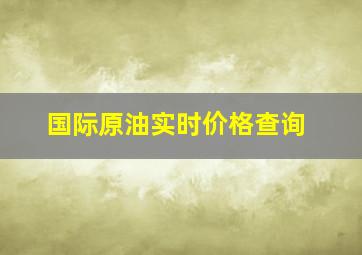 国际原油实时价格查询